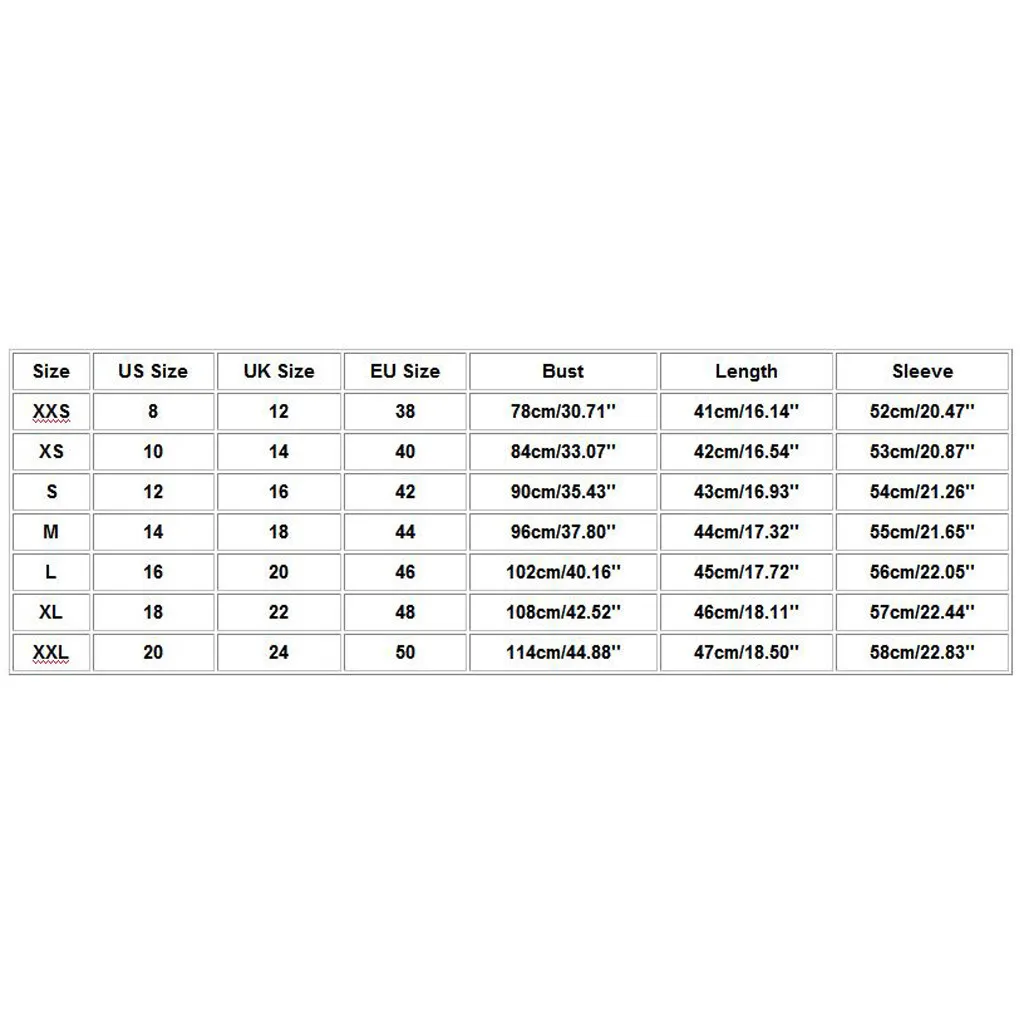 | Size | US Size | UK Size | EU Size | Bust | Length | Sleeve |
|---|---|---|---|---|---|---|
| XXS | 8 | 12 | 38 | 78cm/30.71'' | 41cm/16.14'' | 52cm/20.47'' |
| XS | 10 | 14 | 40 | 84cm/33.07'' | 42cm/16.54'' | 53cm/20.87'' |
| S | 12 | 16 | 42 | 90cm/35.43'' | 43cm/16.93'' | 54cm/21.26'' |
| M | 14 | 18 | 44 | 96cm/37.80'' | 44cm/17.32'' | 55cm/21.65'' |
| L | 16 | 20 | 46 | 102cm/40.16'' | 45cm/17.72'' | 56cm/22.05'' |
| XL | 18 | 22 | 48 | 108cm/42.52'' | 46cm/18.11'' | 57cm/22.44'' |
| XXL | 20 | 24 | 50 | 114cm/44.88'' | 47cm/18.50'' | 58cm/22.83'' |